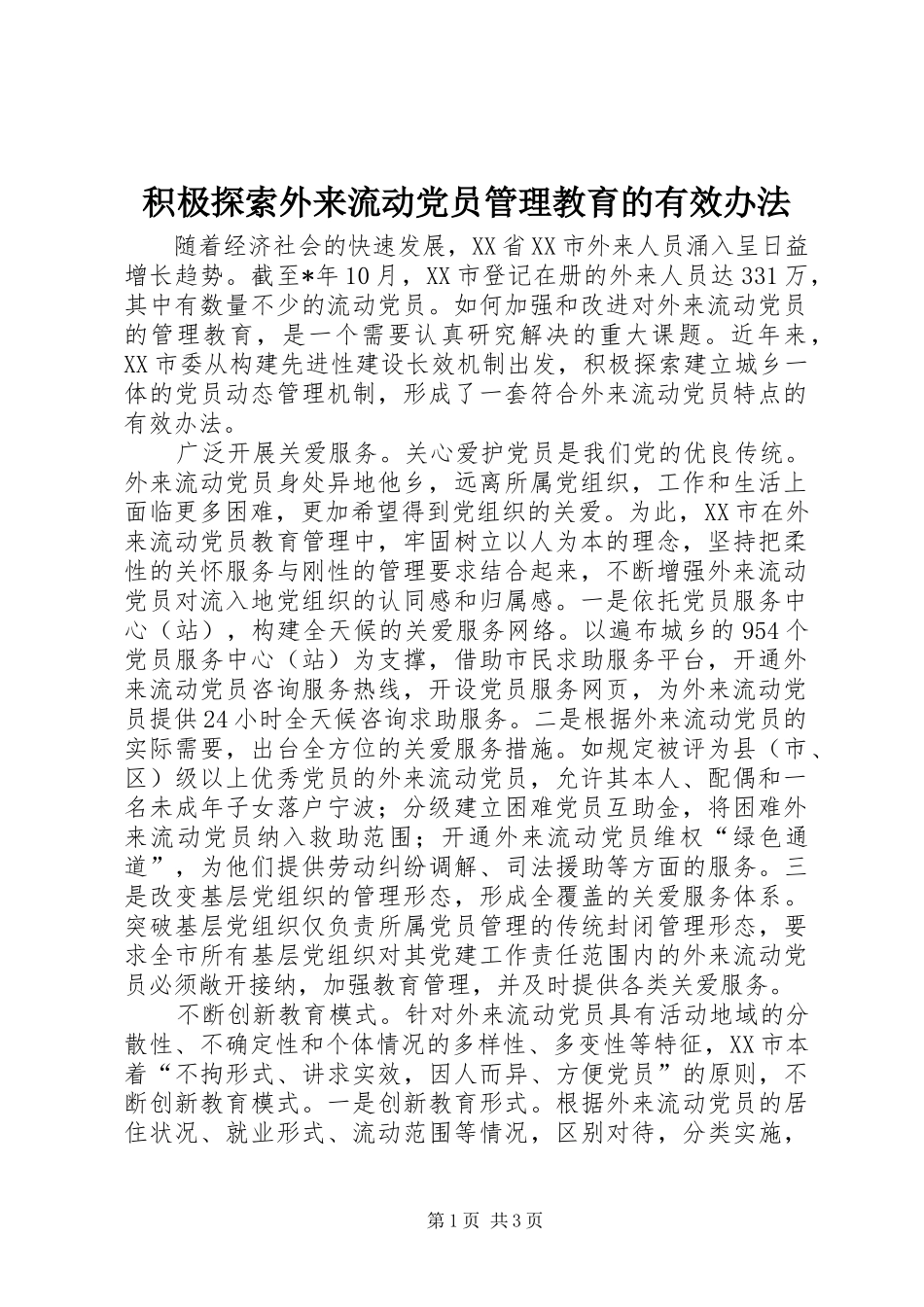 积极探索外来流动党员管理教育的有效办法

随着经济社会的快速发展，XX省XX市外来人员涌入呈日益增长趋势。截至*年10月，XX市登记在册的外来人员达331万，其中有数量不少的流动党员。如何加强和改进对外来流动党员的管理教育，是一个需要认真研究解决的重大课题。近年来，XX市委从构建先进性建设长效机制出发，积极探索建立城乡一体的党员动态管理机制，形成了一套符合外来流动党员特点的有效办法。

广泛开展关爱服务。关心爱护党员是我们党的优良传统。外来流动党员身处异地他乡，远离所属党组织，工作和生活上面临更多困难，更加希望得到党组织的关爱。为此，XX市在外来流动党员教育管理中，牢固树立以人为本的理念，坚持把柔性的关怀服务与刚性的管理要求结合起来，不断增强外来流动党员对流入地党组织的认同感和归属感。一是依托党员服务中心（站），构建全天候的关爱服务网络。以遍布城乡的954个党员服务中心（站）为支撑，借助市民求助服务平台，开通外来流动党员咨询服务热线，开设党员服务网页，为外来流动党员提供24小时全天候咨询求助服务。二是根据外来流动党员的实际需要，出台全方位的关爱服务措施。如规定被评为县（市、区）级以上优秀党员的外来流动党员，允许其本人、配偶和一名未成年子女落户宁波；分级建立困难党员互助金，将困难外来流动党员纳入救助范围；开通外来流动党员维权“绿色通道”，为他们提供劳动纠纷调解、司法援助等方面的服务。三是改变基层党组织的管理形态，形成全覆盖的关爱服务体系。突破基层党组织仅负责所属党员管理的传统封闭管理形态，要求全市所有基层党组织对其党建工作责任范围内的外来流动党员必须敞开接纳，加强教育管理，并及时提供各类关爱服务。

不断创新教育模式。针对外来流动党员具有活动地域的分散性、不确定性和个体情况的多样性、多变性等特征，XX市本着“不拘形式、讲求实效，因人而异、方便党员”的原则，不断创新教育模式。一是创新教育形式。根据外来流动党员的居住状况、就业形式、流动范围等情况，区别对待，分类实施，

第1页 共3页